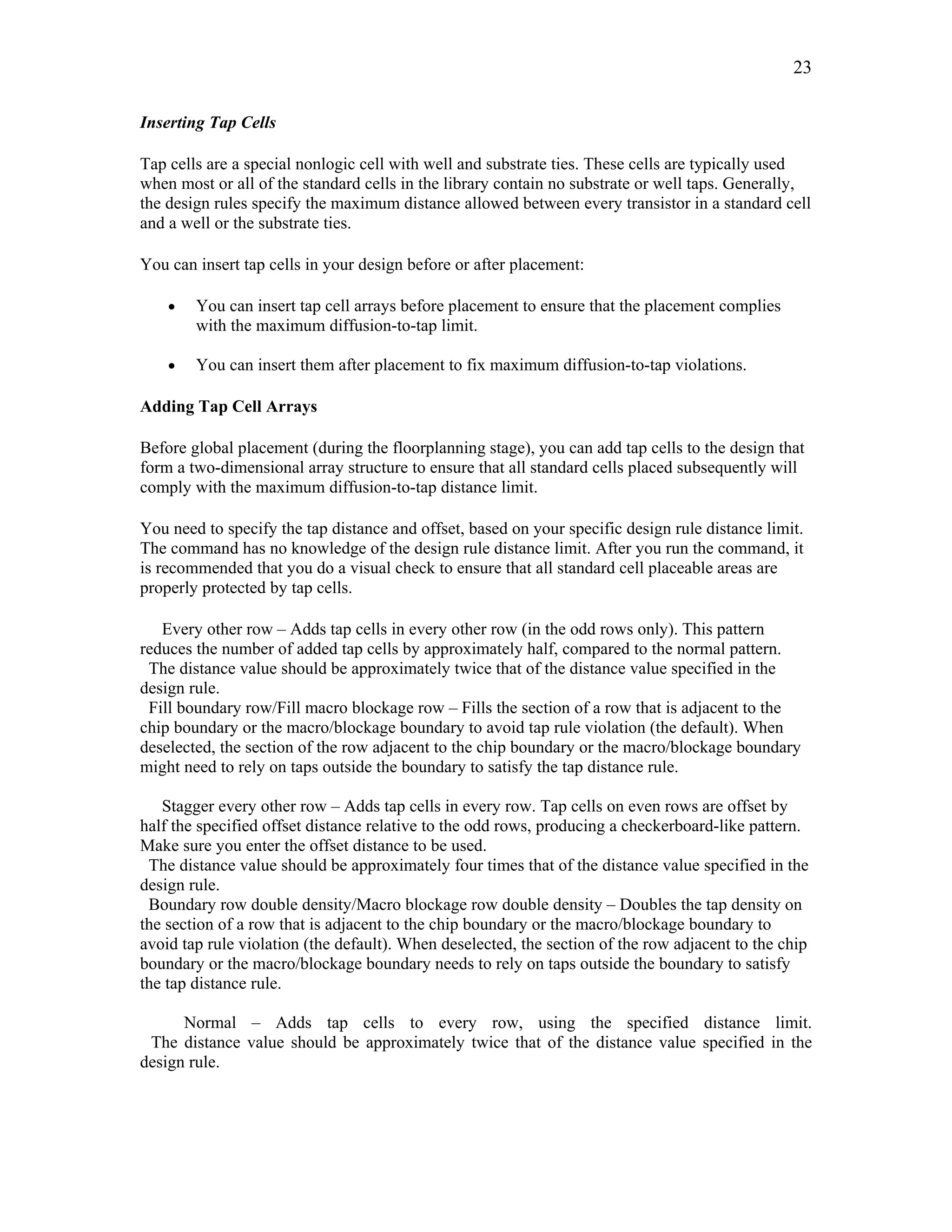 23

Inserting Tap Cells

Tap cells are a special nonlogic cell with well and substrate ties. These cells are typically used when most or all of the standard cells in the library contain no substrate or well taps. Generally, the design rules specify the maximum distance allowed between every transistor in a standard cell and a well or the substrate ties.

You can insert tap cells in your design before or after placement:

• You can insert tap cell arrays before placement to ensure that the placement complies with the maximum diffusion-to-tap limit.

• You can insert them after placement to fix maximum diffusion-to-tap violations.

Adding Tap Cell Arrays

Before global placement (during the floorplanning stage), you can add tap cells to the design that form a two-dimensional array structure to ensure that all standard cells placed subsequently will comply with the maximum diffusion-to-tap distance limit.

You need to specify the tap distance and offset, based on your specific design rule distance limit. The command has no knowledge of the design rule distance limit. After you run the command, it is recommended that you do a visual check to ensure that all standard cell placeable areas are properly protected by tap cells.

Every other row – Adds tap cells in every other row (in the odd rows only). This pattern reduces the number of added tap cells by approximately half, compared to the normal pattern.
The distance value should be approximately twice that of the distance value specified in the design rule.
Fill boundary row/Fill macro blockage row – Fills the section of a row that is adjacent to the chip boundary or the macro/blockage boundary to avoid tap rule violation (the default). When deselected, the section of the row adjacent to the chip boundary or the macro/blockage boundary might need to rely on taps outside the boundary to satisfy the tap distance rule.

Stagger every other row – Adds tap cells in every row. Tap cells on even rows are offset by half the specified offset distance relative to the odd rows, producing a checkerboard-like pattern. Make sure you enter the offset distance to be used.
The distance value should be approximately four times that of the distance value specified in the design rule.
Boundary row double density/Macro blockage row double density – Doubles the tap density on the section of a row that is adjacent to the chip boundary or the macro/blockage boundary to avoid tap rule violation (the default). When deselected, the section of the row adjacent to the chip boundary or the macro/blockage boundary needs to rely on taps outside the boundary to satisfy the tap distance rule.

Normal – Adds tap cells to every row, using the specified distance limit.
The distance value should be approximately twice that of the distance value specified in the design rule.